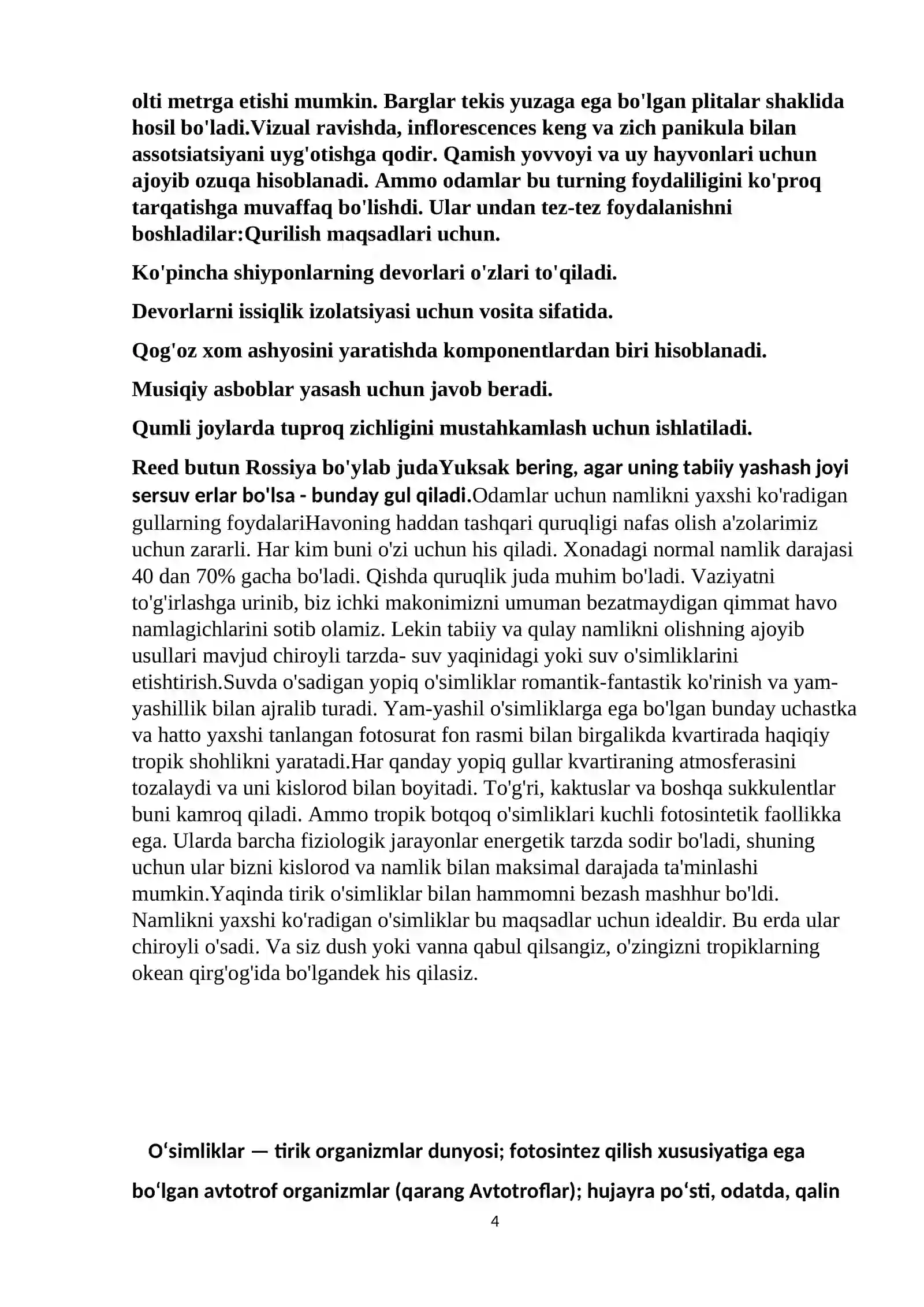 olti metrga etishi mumkin. Barglar tekis yuzaga ega bo'lgan plitalar shaklida hosil bo'ladi.Vizual ravishda, inflorescences keng va zich panikula bilan assotsiatsiyani uyg'otishga qodir. Qamish yovvoyi va uy hayvonlari uchun ajoyib ozuqa hisoblanadi. Ammo odamlar bu turning foydaliligini ko'proq tarqatishga muvaffaq bo'lishdi. Ular undan tez-tez foydalanishni boshladilar:Qurilish maqsadlari uchun.

Ko'pincha shiyponlarning devorlari o'zlari to'qiladi.

Devorlarni issiqlik izolatsiyasi uchun vosita sifatida.

Qog'oz xom ashyosini yaratishda komponentlardan biri hisoblanadi.

Musiqiy asboblar yasash uchun javob beradi.

Qumli joylarda tuproq zichligini mustahkamlash uchun ishlatiladi.

Reed butun Rossiya bo'ylab judaYuksak bering, agar uning tabiiy yashash joyi sersuv erlar bo'lsa - bunday gul qiladi.Odamlar uchun namlikni yaxshi ko'radigan gullarning foydalariHavoning haddan tashqari quruqligi nafas olish a'zolarimiz uchun zararli. Har kim buni o'zi uchun his qiladi. Xonadagi normal namlik darajasi 40 dan 70% gacha bo'ladi. Qishda quruqlik juda muhim bo'ladi. Vaziyatni to'g'irlashga urinib, biz ichki makonimizni umuman bezatmaydigan qimmat havo namlagichlarini sotib olamiz. Lekin tabiiy va qulay namlikni olishning ajoyib usullari mavjud chiroyli tarzda- suv yaqinidagi yoki suv o'simliklarini etishtirish.Suvda o'sadigan yopiq o'simliklar romantik-fantastik ko'rinish va yam-yashillik bilan ajralib turadi. Yam-yashil o'simliklarga ega bo'lgan bunday uchastka va hatto yaxshi tanlangan fotosurat fon rasmi bilan birgalikda kvartirada haqiqiy tropik shohlikni yaratadi.Har qanday yopiq gullar kvartiraning atmosferasini tozalaydi va uni kislorod bilan boyitadi. To'g'ri, kaktuslar va boshqa sukkulentlar buni kamroq qiladi. Ammo tropik botqoq o'simliklari kuchli fotosintetik faollikka ega. Ularda barcha fiziologik jarayonlar energetik tarzda sodir bo'ladi, shuning uchun ular bizni kislorod va namlik bilan maksimal darajada ta'minlashi mumkin.Yaqinda tirik o'simliklar bilan hammomni bezash mashhur bo'ldi. Namlikni yaxshi ko'radigan o'simliklar bu maqsadlar uchun idealdir. Bu erda ular chiroyli o'sadi. Va siz dush yoki vanna qabul qilsangiz, o'zingizni tropiklarning okean qirg'og'ida bo'lgandek his qilasiz.

O‘simliklar — tirik organizmlar dunyosi; fotosintez qilish xususiyatiga ega bo‘lgan avtotrof organizmlar (qarang Avtotroflar); hujayra po‘sti, odatda, qalin

4